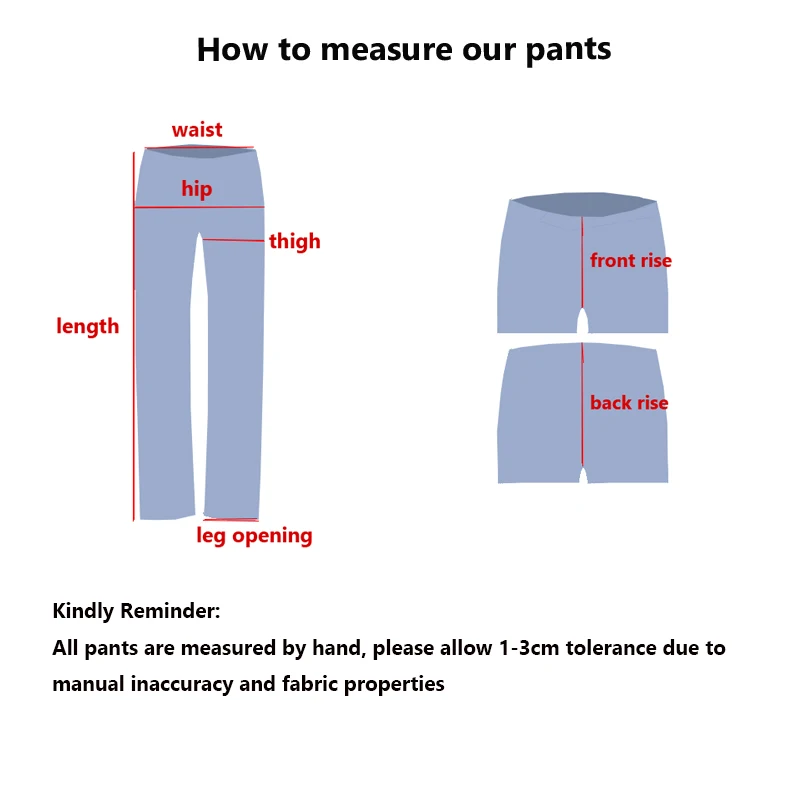 How to measure our pants

waist
hip
thigh
length
leg opening

front rise
back rise

Kindly Reminder:
All pants are measured by hand, please allow 1-3cm tolerance due to manual inaccuracy and fabric properties